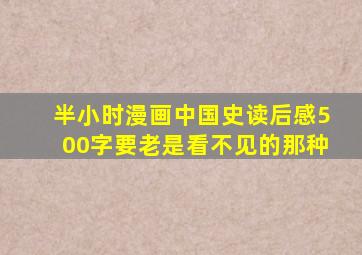 半小时漫画中国史读后感500字要老是看不见的那种